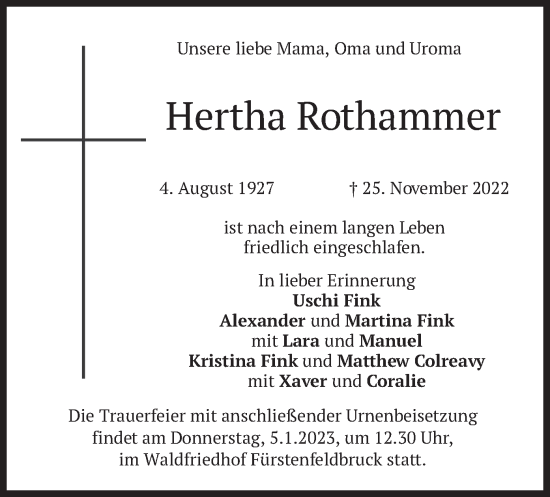 Unsere liebe Mama, Oma und Uroma

Hertha Rothammer

4. August 1927 † 25. November 2022

ist nach einem langen Leben friedlich eingeschlafen.

In lieber Erinnerung
Uschi Fink
Alexander und Martina Fink
mit Lara und Manuel
Kristina Fink und Matthew Colreavy
mit Xaver und Coralie

Die Trauerfeier mit anschließender Urnenbeisetzung findet am Donnerstag, 5.1.2023, um 12.30 Uhr, im Waldfriedhof Fürstenfeldbruck statt.